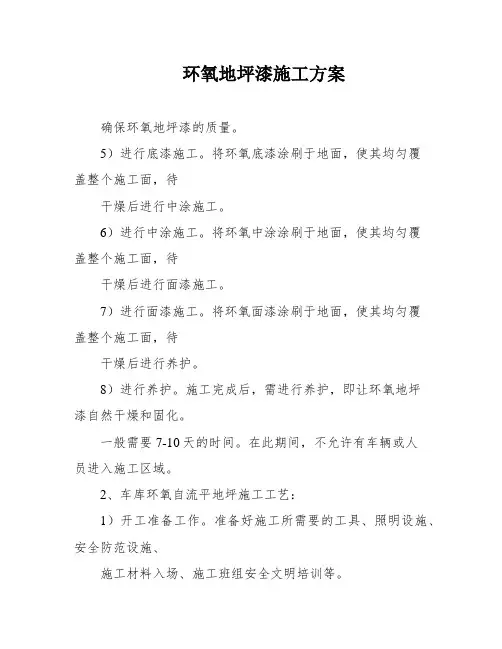 环氧地坪漆施工方案

确保环氧地坪漆的质量。

5）进行底漆施工。将环氧底漆涂刷于地面，使其均匀覆盖整个施工面，待

干燥后进行中涂施工。

6）进行中涂施工。将环氧中涂涂刷于地面，使其均匀覆盖整个施工面，待

干燥后进行面漆施工。

7）进行面漆施工。将环氧面漆涂刷于地面，使其均匀覆盖整个施工面，待

干燥后进行养护。

8）进行养护。施工完成后，需进行养护，即让环氧地坪漆自然干燥和固化。

一般需要 7-10 天的时间。在此期间，不允许有车辆或人员进入施工区域。

2、车库环氧自流平地坪施工工艺：

1）开工准备工作。准备好施工所需要的工具、照明设施、安全防范设施、

施工材料入场、施工班组安全文明培训等。